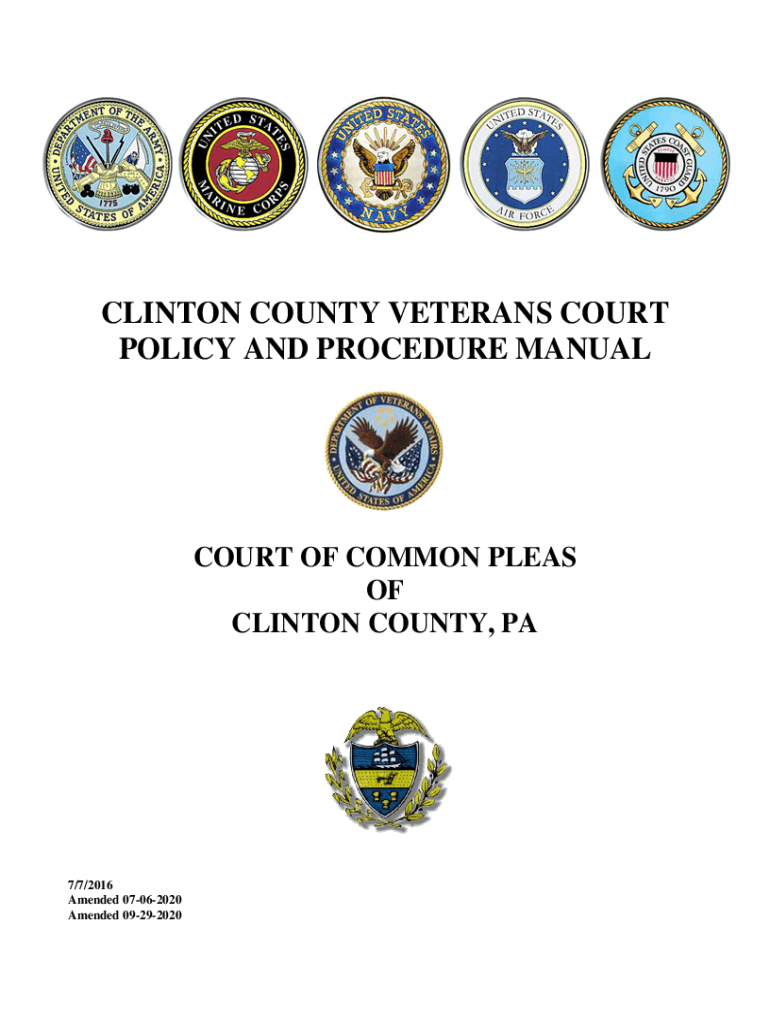 DEPARTMENT OF THE ARMY
UNITED STATES OF AMERICA
1775

UNITED STATES
MARINE CORPS

UNITED STATES
NAVY

UNITED STATES
AIR FORCE

UNITED STATES COAST GUARD
1790

CLINTON COUNTY VETERANS COURT
POLICY AND PROCEDURE MANUAL

DEPARTMENT OF VETERANS AFFAIRS
UNITED STATES OF AMERICA

COURT OF COMMON PLEAS
OF
CLINTON COUNTY, PA

7/7/2016
Amended 07-06-2020
Amended 09-29-2020